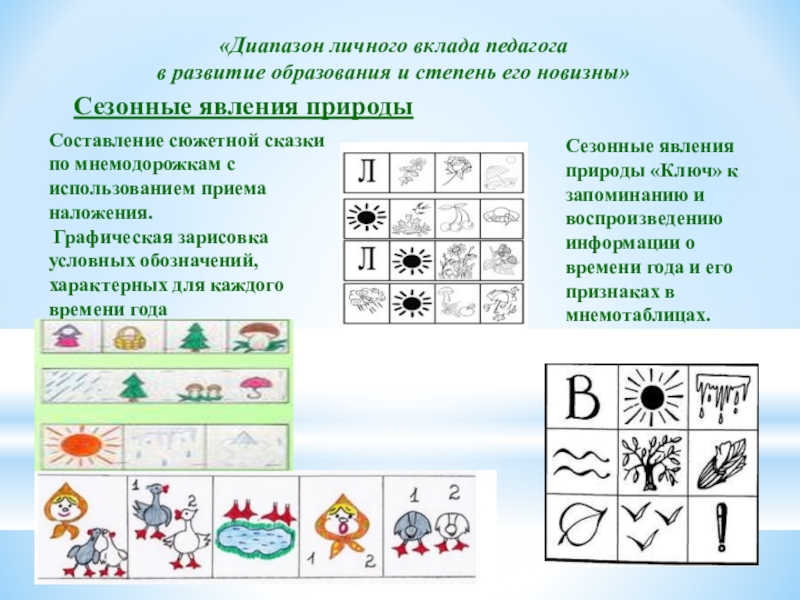 «Диапазон личного вклада педагога в развитие образования и степень его новизны»

Сезонные явления природы

Составление сюжетной сказки по мнемодорожкам с использованием приема наложения.
Графическая зарисовка условных обозначений, характерных для каждого времени года

Л

Л

Сезонные явления природы «Ключ» к запоминанию и воспроизведению информации о времени года и его признаках в мнемотаблицах.

В

!

1 2 1 2 1 2